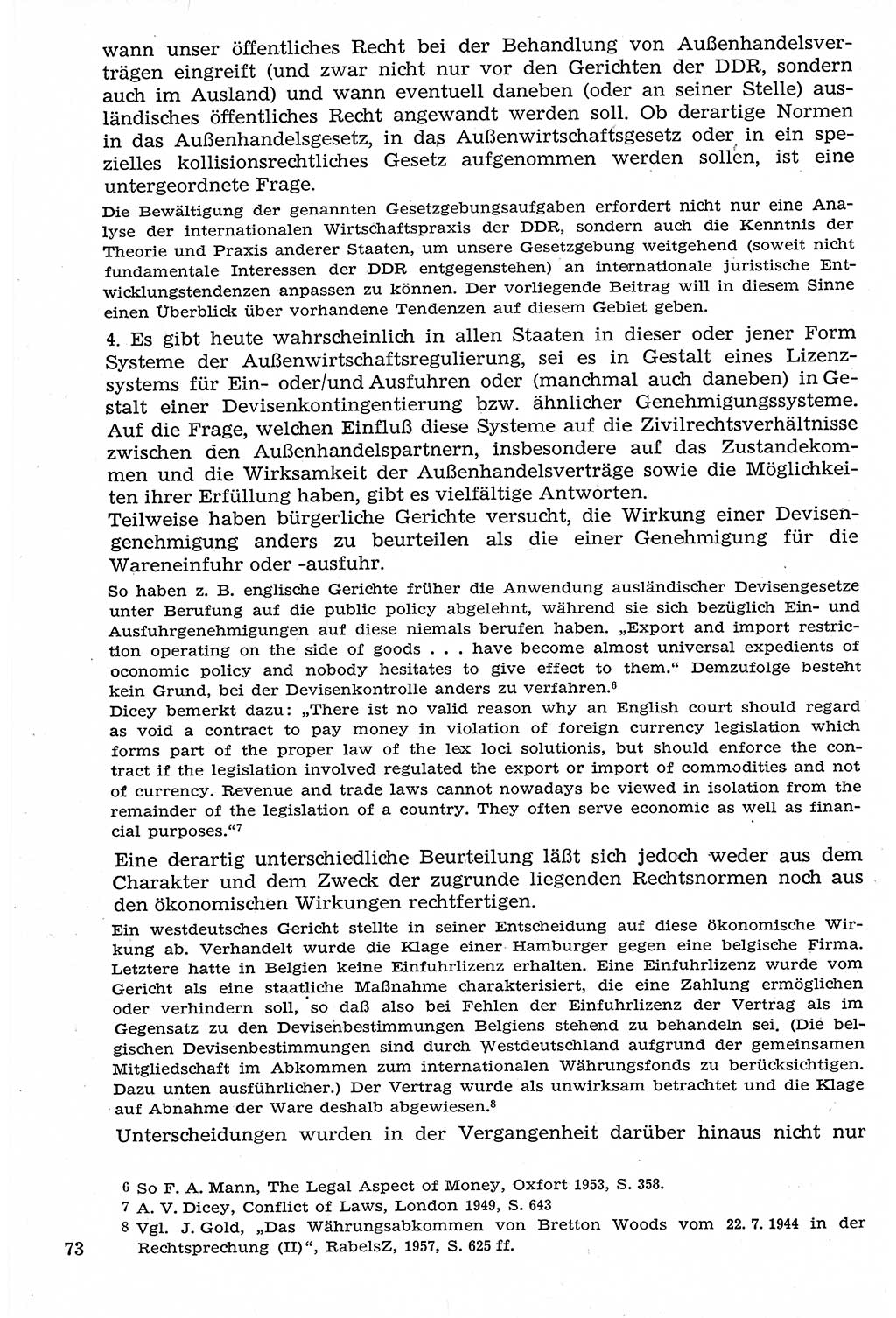 wann unser öffentliches Recht bei der Behandlung von Außenhandelsverträgen eingreift (und zwar nicht nur vor den Gerichten der DDR, sondern auch im Ausland) und wann eventuell daneben (oder an seiner Stelle) ausländisches öffentliches Recht angewandt werden soll. Ob derartige Normen in das Außenhandelsgesetz, in das Außenwirtschaftsgesetz oder in ein spezielles kollisionsrechtliches Gesetz aufgenommen werden sollen, ist eine untergeordnete Frage.

Die Bewältigung der genannten Gesetzgebungsaufgaben erfordert nicht nur eine Analyse der internationalen Wirtschaftspraxis der DDR, sondern auch die Kenntnis der Theorie und Praxis anderer Staaten, um unsere Gesetzgebung weitgehend (soweit nicht fundamentale Interessen der DDR entgegenstehen) an internationale juristische Entwicklungstendenzen anpassen zu können. Der vorliegende Beitrag will in diesem Sinne einen Überblick über vorhandene Tendenzen auf diesem Gebiet geben.

4. Es gibt heute wahrscheinlich in allen Staaten in dieser oder jener Form Systeme der Außenwirtschaftsregulierung, sei es in Gestalt eines Lizenzsystems für Ein- oder/und Ausfuhren oder (manchmal auch daneben) in Gestalt einer Devisenkontingentierung bzw. ähnlicher Genehmigungssysteme. Auf die Frage, welchen Einfluß diese Systeme auf die Zivilrechtsverhältnisse zwischen den Außenhandelspartnern, insbesondere auf das Zustandekommen und die Wirksamkeit der Außenhandelsverträge sowie die Möglichkeiten ihrer Erfüllung haben, gibt es vielfältige Antworten.
Teilweise haben bürgerliche Gerichte versucht, die Wirkung einer Devisengenehmigung anders zu beurteilen als die einer Genehmigung für die Wareneinfuhr oder -ausfuhr.

So haben z. B. englische Gerichte früher die Anwendung ausländischer Devisengesetze unter Berufung auf die public policy abgelehnt, während sie sich bezüglich Ein- und Ausfuhrgenehmigungen auf diese niemals berufen haben. „Export and import restriction operating on the side of goods . . . have become almost universal expedients of oconomic policy and nobody hesitates to give effect to them.“ Demzufolge besteht kein Grund, bei der Devisenkontrolle anders zu verfahren.$^6$
Dicey bemerkt dazu: „There ist no valid reason why an English court should regard as void a contract to pay money in violation of foreign currency legislation which forms part of the proper law of the lex loci solutionis, but should enforce the contract if the legislation involved regulated the export or import of commodities and not of currency. Revenue and trade laws cannot nowadays be viewed in isolation from the remainder of the legislation of a country. They often serve economic as well as financial purposes.“$^7$

Eine derartig unterschiedliche Beurteilung läßt sich jedoch weder aus dem Charakter und dem Zweck der zugrunde liegenden Rechtsnormen noch aus den ökonomischen Wirkungen rechtfertigen.

Ein westdeutsches Gericht stellte in seiner Entscheidung auf diese ökonomische Wirkung ab. Verhandelt wurde die Klage einer Hamburger gegen eine belgische Firma. Letztere hatte in Belgien keine Einfuhrlizenz erhalten. Eine Einfuhrlizenz wurde vom Gericht als eine staatliche Maßnahme charakterisiert, die eine Zahlung ermöglichen oder verhindern soll, so daß also bei Fehlen der Einfuhrlizenz der Vertrag als im Gegensatz zu den Devisenbestimmungen Belgiens stehend zu behandeln sei. (Die belgischen Devisenbestimmungen sind durch Westdeutschland aufgrund der gemeinsamen Mitgliedschaft im Abkommen zum internationalen Währungsfonds zu berücksichtigen. Dazu unten ausführlicher.) Der Vertrag wurde als unwirksam betrachtet und die Klage auf Abnahme der Ware deshalb abgewiesen.$^8$

Unterscheidungen wurden in der Vergangenheit darüber hinaus nicht nur

6 So F. A. Mann, The Legal Aspect of Money, Oxfort 1953, S. 358.
7 A. V. Dicey, Conflict of Laws, London 1949, S. 643
8 Vgl. J. Gold, „Das Währungsabkommen von Bretton Woods vom 22. 7. 1944 in der Rechtsprechung (II)“, RabelsZ, 1957, S. 625 ff.

73